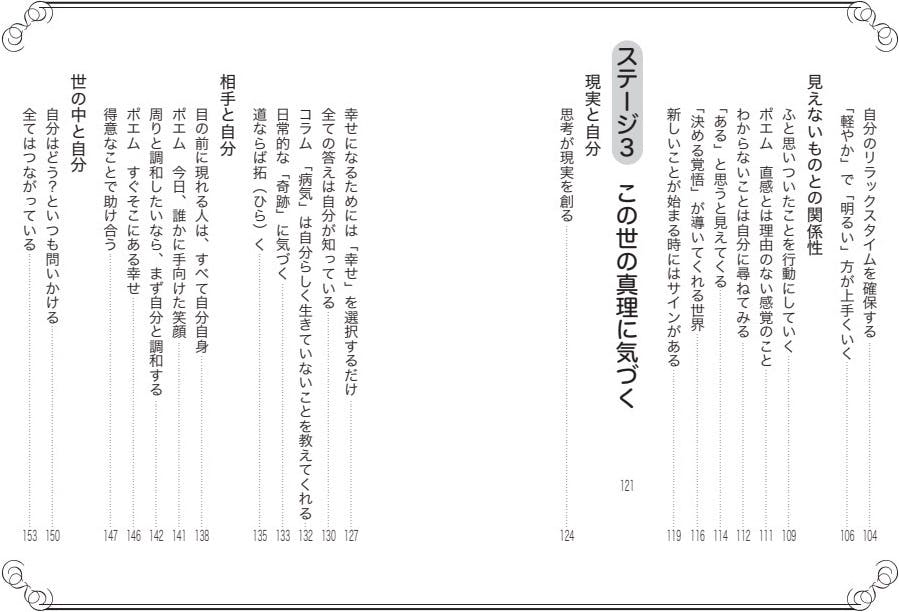 自分のリラックスタイムを確保する 104
「軽やか」で「明るい」方が上手くいく 106

見えないものとの関係性

ふと思いついたことを行動にしていく 109
ポエム 直感とは理由のない感覚のこと 111
わからないことは自分に尋ねてみる 112
「ある」と思うと見えてくる 114
「決める覚悟」が導いてくれる世界 116
新しいことが始まる時にはサインがある 119

ステージ3 この世の真理に気づく 121

現実と自分

思考が現実を創る 124
幸せになるためには「幸せ」を選択するだけ 127
全ての答えは自分が知っている 130
コラム 「病気」は自分らしく生きていないことを教えてくれる 132
日常的な「奇跡」に気づく 133
道ならば拓(ひら)く 135

相手と自分

目の前に現れる人は、すべて自分自身 138
ポエム 今日、誰かに手向けた笑顔 141
周りと調和したいなら、まず自分と調和する 142
ポエム すぐそこにある幸せ 146
得意なことで助け合う 147

世の中と自分

自分はどう?といつも問いかける 150
全てはつながっている 153